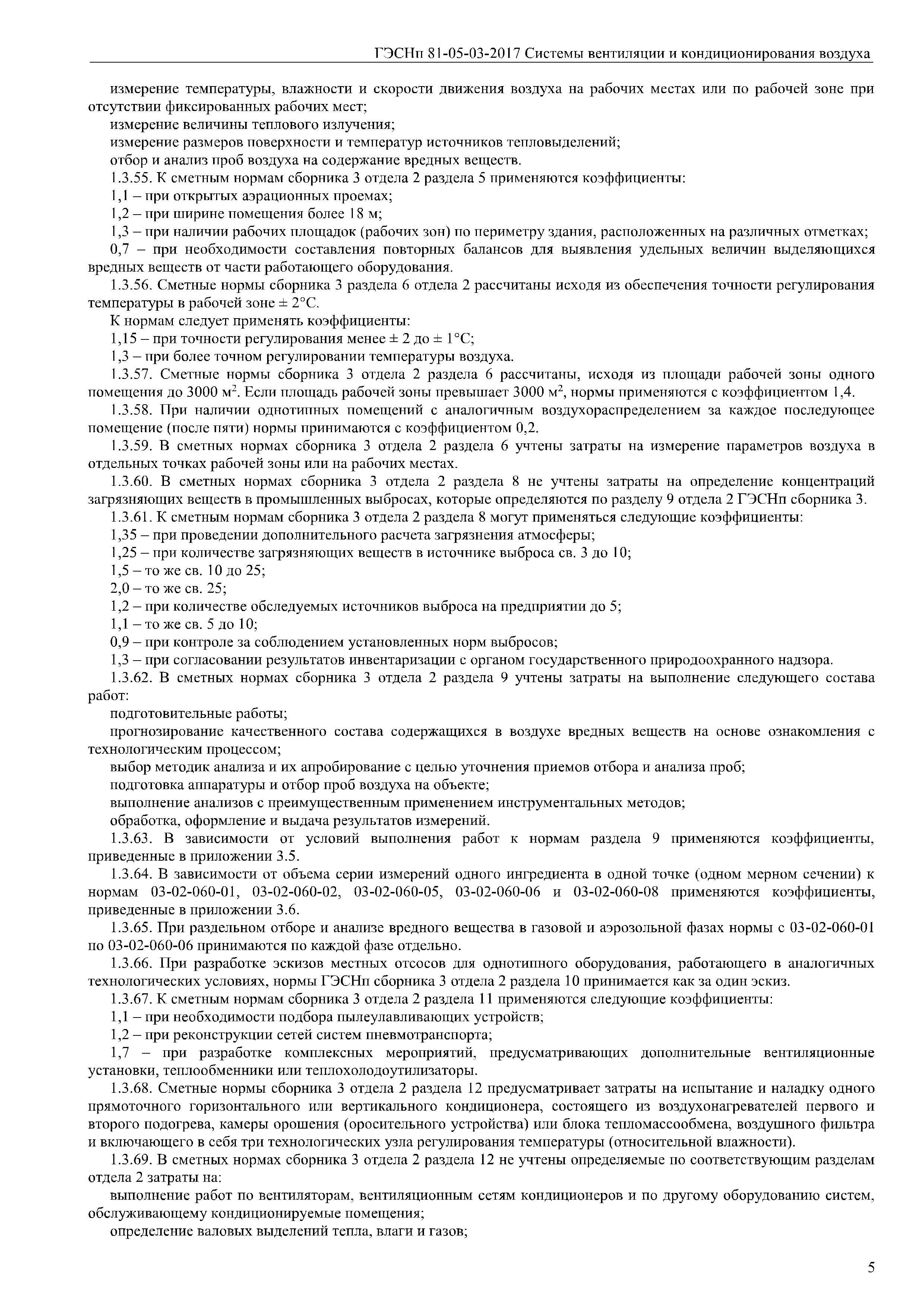 ГЭСНп 81-05-03-2017 Системы вентиляции и кондиционирования воздуха

измерение температуры, влажности и скорости движения воздуха на рабочих местах или по рабочей зоне при отсутствии фиксированных рабочих мест;

измерение величины теплового излучения;

измерение размеров поверхности и температур источников тепловыделений;

отбор и анализ проб воздуха на содержание вредных веществ.

1.3.55. К сметным нормам сборника 3 отдела 2 раздела 5 применяются коэффициенты:

1,1 – при открытых аэрационных проемах;

1,2 – при ширине помещения более 18 м;

1,3 – при наличии рабочих площадок (рабочих зон) по периметру здания, расположенных на различных отметках;

0,7 – при необходимости составления повторных балансов для выявления удельных величин выделяющихся вредных веществ от части работающего оборудования.

1.3.56. Сметные нормы сборника 3 раздела 6 отдела 2 рассчитаны исходя из обеспечения точности регулирования температуры в рабочей зоне ± 2°С.

К нормам следует применять коэффициенты:

1,15 – при точности регулирования менее ± 2 до ± 1°С;

1,3 – при более точном регулировании температуры воздуха.

1.3.57. Сметные нормы сборника 3 отдела 2 раздела 6 рассчитаны, исходя из площади рабочей зоны одного помещения до 3000 м$^2$. Если площадь рабочей зоны превышает 3000 м$^2$, нормы применяются с коэффициентом 1,4.

1.3.58. При наличии однотипных помещений с аналогичным воздухораспределением за каждое последующее помещение (после пяти) нормы принимаются с коэффициентом 0,2.

1.3.59. В сметных нормах сборника 3 отдела 2 раздела 6 учтены затраты на измерение параметров воздуха в отдельных точках рабочей зоны или на рабочих местах.

1.3.60. В сметных нормах сборника 3 отдела 2 раздела 8 не учтены затраты на определение концентраций загрязняющих веществ в промышленных выбросах, которые определяются по разделу 9 отдела 2 ГЭСНп сборника 3.

1.3.61. К сметным нормам сборника 3 отдела 2 раздела 8 могут применяться следующие коэффициенты:

1,35 – при проведении дополнительного расчета загрязнения атмосферы;

1,25 – при количестве загрязняющих веществ в источнике выброса св. 3 до 10;

1,5 – то же св. 10 до 25;

2,0 – то же св. 25;

1,2 – при количестве обследуемых источников выброса на предприятии до 5;

1,1 – то же св. 5 до 10;

0,9 – при контроле за соблюдением установленных норм выбросов;

1,3 – при согласовании результатов инвентаризации с органом государственного природоохранного надзора.

1.3.62. В сметных нормах сборника 3 отдела 2 раздела 9 учтены затраты на выполнение следующего состава работ:

подготовительные работы;

прогнозирование качественного состава содержащихся в воздухе вредных веществ на основе ознакомления с технологическим процессом;

выбор методик анализа и их апробирование с целью уточнения приемов отбора и анализа проб;

подготовка аппаратуры и отбор проб воздуха на объекте;

выполнение анализов с преимущественным применением инструментальных методов;

обработка, оформление и выдача результатов измерений.

1.3.63. В зависимости от условий выполнения работ к нормам раздела 9 применяются коэффициенты, приведенные в приложении 3.5.

1.3.64. В зависимости от объема серии измерений одного ингредиента в одной точке (одном мерном сечении) к нормам 03-02-060-01, 03-02-060-02, 03-02-060-05, 03-02-060-06 и 03-02-060-08 применяются коэффициенты, приведенные в приложении 3.6.

1.3.65. При раздельном отборе и анализе вредного вещества в газовой и аэрозольной фазах нормы с 03-02-060-01 по 03-02-060-06 принимаются по каждой фазе отдельно.

1.3.66. При разработке эскизов местных отсосов для однотипного оборудования, работающего в аналогичных технологических условиях, нормы ГЭСНп сборника 3 отдела 2 раздела 10 принимается как за один эскиз.

1.3.67. К сметным нормам сборника 3 отдела 2 раздела 11 применяются следующие коэффициенты:

1,1 – при необходимости подбора пылеулавливающих устройств;

1,2 – при реконструкции сетей систем пневмотранспорта;

1,7 – при разработке комплексных мероприятий, предусматривающих дополнительные вентиляционные установки, теплообменники или теплохолодоутилизаторы.

1.3.68. Сметные нормы сборника 3 отдела 2 раздела 12 предусматривает затраты на испытание и наладку одного прямоточного горизонтального или вертикального кондиционера, состоящего из воздухонагревателей первого и второго подогрева, камеры орошения (оросительного устройства) или блока тепломассообмена, воздушного фильтра и включающего в себя три технологических узла регулирования температуры (относительной влажности).

1.3.69. В сметных нормах сборника 3 отдела 2 раздела 12 не учтены определяемые по соответствующим разделам отдела 2 затраты на:

выполнение работ по вентиляторам, вентиляционным сетям кондиционеров и по другому оборудованию систем, обслуживающему кондиционируемые помещения;

определение валовых выделений тепла, влаги и газов;

5